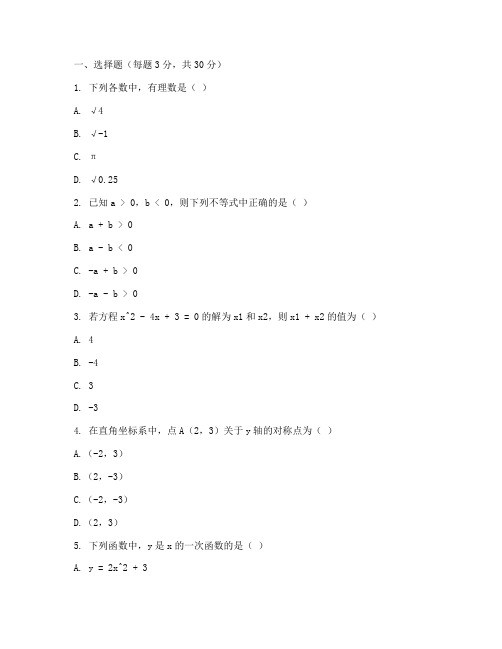 一、选择题（每题 3 分，共 30 分）

1. 下列各数中，有理数是（ ）

A. √4

B. √-1

C. π

D. √0.25

2. 已知 a ＞ 0，b ＜ 0，则下列不等式中正确的是（ ）

A. a + b ＞ 0

B. a - b ＜ 0

C. -a + b ＞ 0

D. -a - b ＞ 0

3. 若方程 x^2 - 4x + 3 = 0 的解为 x1 和 x2，则 x1 + x2 的值为（ ）

A. 4

B. -4

C. 3

D. -3

4. 在直角坐标系中，点 A（2，3）关于 y 轴的对称点为（ ）

A.（-2，3）

B.（2，-3）

C.（-2，-3）

D.（2，3）

5. 下列函数中，y 是 x 的一次函数的是（ ）

A. y = 2x^2 + 3